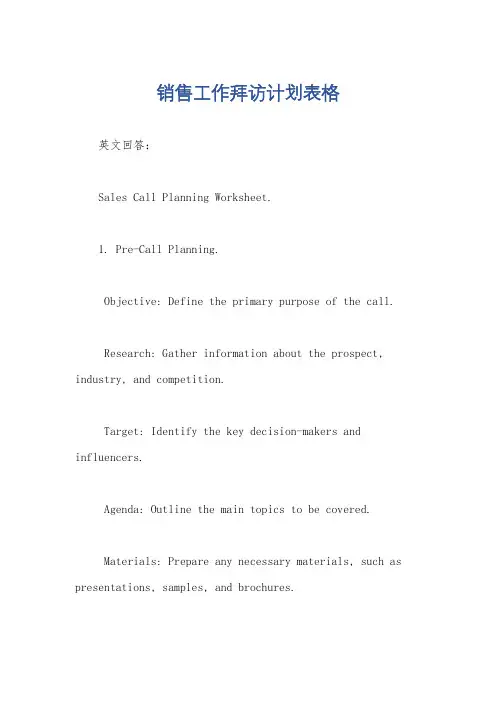 销售工作拜访计划表格

英文回答：

Sales Call Planning Worksheet.

1. Pre-Call Planning.

Objective: Define the primary purpose of the call.

Research: Gather information about the prospect, industry, and competition.

Target: Identify the key decision-makers and influencers.

Agenda: Outline the main topics to be covered.

Materials: Prepare any necessary materials, such as presentations, samples, and brochures.